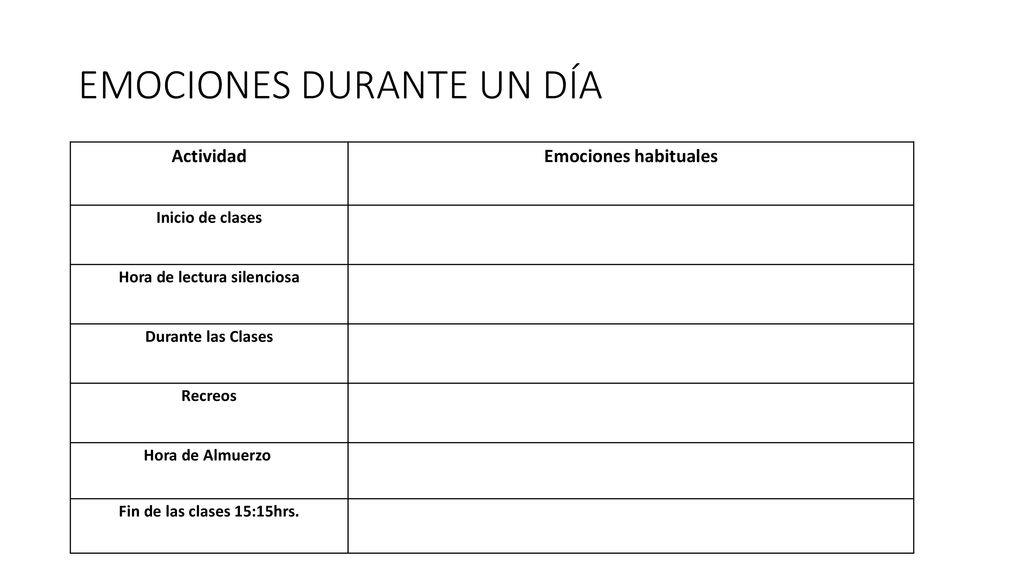 EMOCIONES DURANTE UN DÍA

| Actividad | Emociones habituales |
|---|---|
| Inicio de clases | |
| Hora de lectura silenciosa | |
| Durante las Clases | |
| Recreos | |
| Hora de Almuerzo | |
| Fin de las clases 15:15hrs. | |